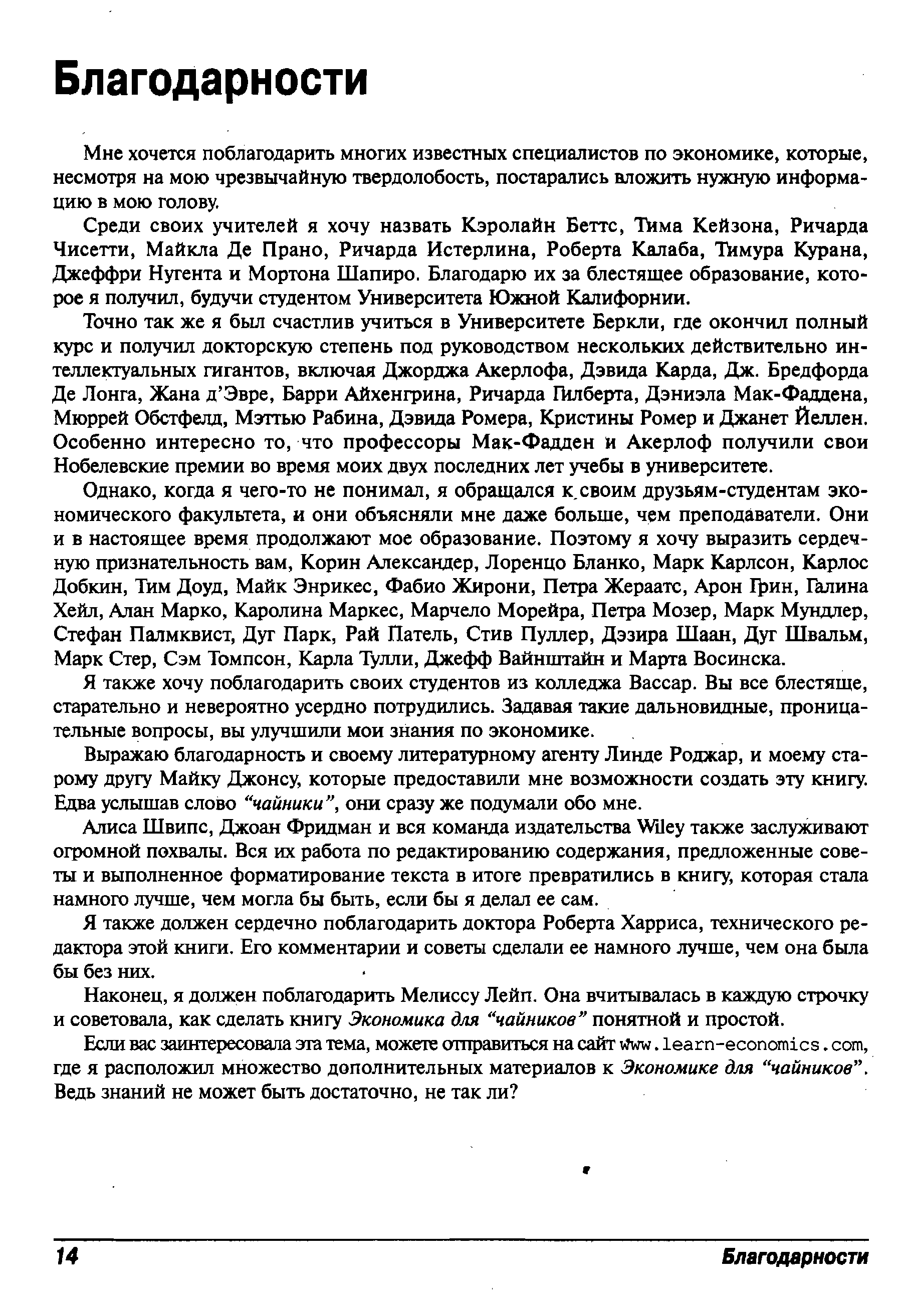 Благодарности

Мне хочется поблагодарить многих известных специалистов по экономике, которые, несмотря на мою чрезвычайную твердолобость, постарались вложить нужную информацию в мою голову.

Среди своих учителей я хочу назвать Кэролайн Беттс, Тима Кейзона, Ричарда Чисетти, Майкла Де Прано, Ричарда Истерлина, Роберта Калаба, Тимура Курана, Джеффри Нугента и Мортона Шапиро. Благодарю их за блестящее образование, которое я получил, будучи студентом Университета Южной Калифорнии.

Точно так же я был счастлив учиться в Университете Беркли, где окончил полный курс и получил докторскую степень под руководством нескольких действительно интеллектуальных гигантов, включая Джорджа Акерлофа, Дэвида Карда, Дж. Бредфорда Де Лонга, Жана д'Эвре, Барри Айхенгрина, Ричарда Гилберта, Дэниэла Мак-Фаддена, Мюррей Обстфелд, Мэттью Рабина, Дэвида Ромера, Кристины Ромер и Джанет Йеллен. Особенно интересно то, что профессоры Мак-Фадден и Акерлоф получили свои Нобелевские премии во время моих двух последних лет учебы в университете.

Однако, когда я чего-то не понимал, я обращался к своим друзьям-студентам экономического факультета, и они объясняли мне даже больше, чем преподаватели. Они и в настоящее время продолжают мое образование. Поэтому я хочу выразить сердечную признательность вам, Корин Александер, Лоренцо Бланко, Марк Карлсон, Карлос Добкин, Тим Доуд, Майк Энрикес, Фабио Жирони, Петра Жераатс, Арон Грин, Галина Хейл, Алан Марко, Каролина Маркес, Марчело Морейра, Петра Мозер, Марк Мундлер, Стефан Палмквист, Дуг Парк, Рай Патель, Стив Пуллер, Дэзира Шаан, Дуг Швальм, Марк Стер, Сэм Томпсон, Карла Тулли, Джефф Вайнштайн и Марта Восинска.

Я также хочу поблагодарить своих студентов из колледжа Вассар. Вы все блестяще, старательно и невероятно усердно потрудились. Задавая такие дальновидные, проницательные вопросы, вы улучшили мои знания по экономике.

Выражаю благодарность и своему литературному агенту Линде Роджар, и моему старому другу Майку Джонсу, которые предоставили мне возможности создать эту книгу. Едва услышав слово "чайники", они сразу же подумали обо мне.

Алиса Швипс, Джоан Фридман и вся команда издательства Wiley также заслуживают огромной похвалы. Вся их работа по редактированию содержания, предложенные советы и выполненное форматирование текста в итоге превратились в книгу, которая стала намного лучше, чем могла бы быть, если бы я делал ее сам.

Я также должен сердечно поблагодарить доктора Роберта Харриса, технического редактора этой книги. Его комментарии и советы сделали ее намного лучше, чем она была бы без них.

Наконец, я должен поблагодарить Мелиссу Лейп. Она вчитывалась в каждую строчку и советовала, как сделать книгу Экономика для "чайников" понятной и простой.

Если вас заинтересовала эта тема, можете отправиться на сайт www.learn-economics.com, где я расположил множество дополнительных материалов к Экономике для "чайников". Ведь знаний не может быть достаточно, не так ли?

14 Благодарности